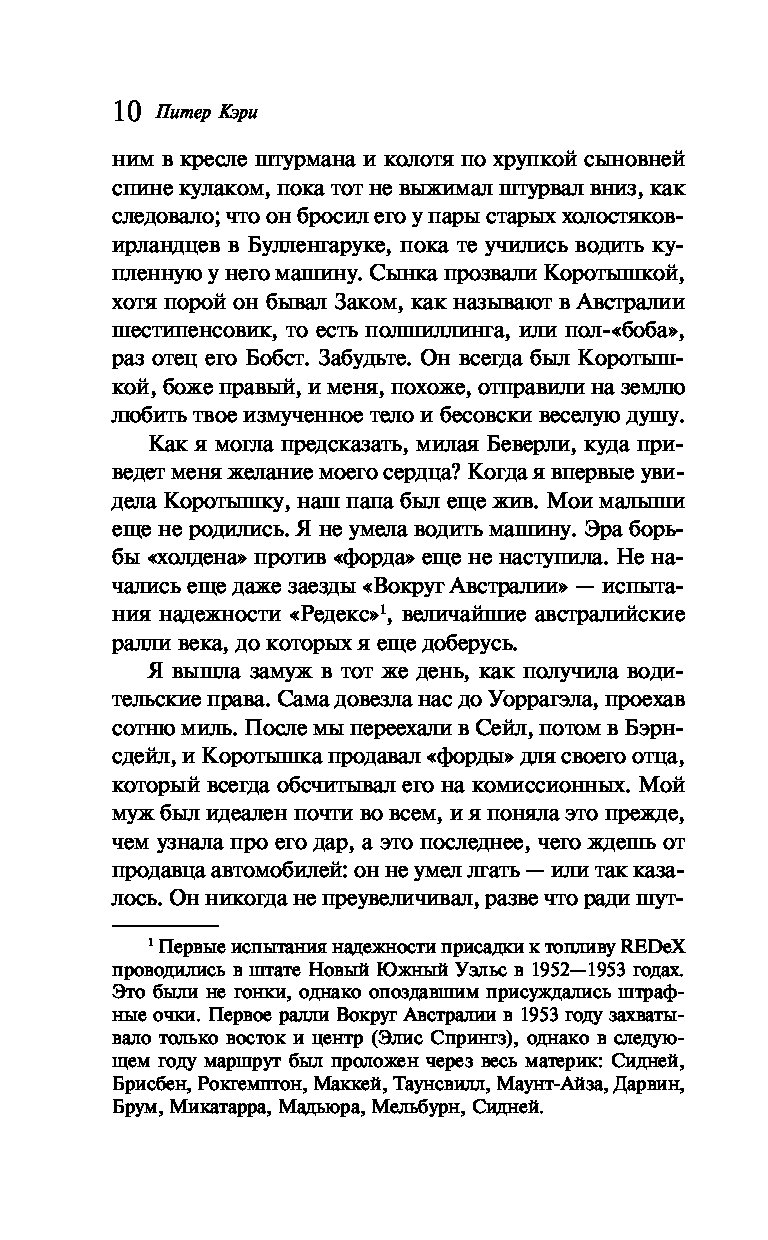 10 Питер Кэри

ним в кресле штурмана и колотя по хрупкой сыновней спине кулаком, пока тот не выжимал штурвал вниз, как следовало; что он бросил его у пары старых холостяков-ирландцев в Булленгаруке, пока те учились водить купленную у него машину. Сынка прозвали Коротышкой, хотя порой он бывал Заком, как называют в Австралии шестипенсовик, то есть полшиллинга, или пол-«боба», раз отец его Бобст. Забудьте. Он всегда был Коротышкой, боже правый, и меня, похоже, отправили на землю любить твое измученное тело и бесовски веселую душу.

Как я могла предсказать, милая Беверли, куда приведет меня желание моего сердца? Когда я впервые увидела Коротышку, наш папа был еще жив. Мои малыши еще не родились. Я не умела водить машину. Эра борьбы «холдена» против «форда» еще не наступила. Не начались еще даже заезды «Вокруг Австралии» — испытания надежности «Редекс»$^1$, величайшие австралийские ралли века, до которых я еще доберусь.

Я вышла замуж в тот же день, как получила водительские права. Сама довезла нас до Уоррагэла, проехав сотню миль. После мы переехали в Сейл, потом в Бэрнсдейл, и Коротышка продавал «форды» для своего отца, который всегда обсчитывал его на комиссионных. Мой муж был идеален почти во всем, и я поняла это прежде, чем узнала про его дар, а это последнее, чего ждешь от продавца автомобилей: он не умел лгать — или так казалось. Он никогда не преувеличивал, разве что ради шут-

$^1$ Первые испытания надежности присадки к топливу REDeX проводились в штате Новый Южный Уэльс в 1952—1953 годах. Это были не гонки, однако опоздавшим присуждались штрафные очки. Первое ралли Вокруг Австралии в 1953 году захватывало только восток и центр (Элис Спрингз), однако в следующем году маршрут был проложен через весь материк: Сидней, Брисбен, Рокгемптон, Маккей, Таунсвилл, Маунт-Айза, Дарвин, Брум, Микатарра, Мадьюра, Мельбурн, Сидней.